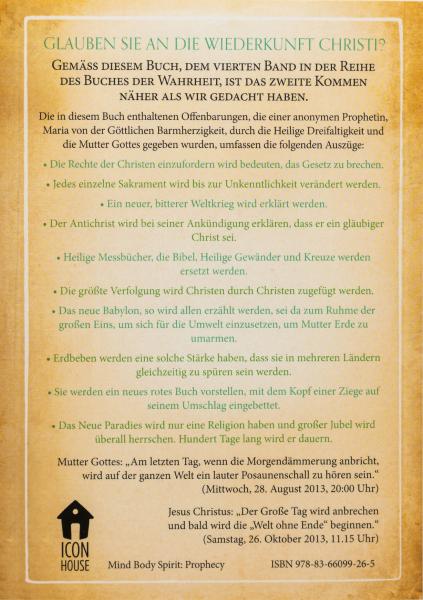 GLAUBEN SIE AN DIE WIEDERKUNFT CHRISTI?

GEMÄSS DIESEM BUCH, DEM VIERTEN BAND IN DER REIHE DES BUCHES DER WAHRHEIT, IST DAS ZWEITE KOMMEN NÄHER ALS WIR GEDACHT HABEN.

Die in diesem Buch enthaltenen Offenbarungen, die einer anonymen Prophetin, Maria von der Göttlichen Barmherzigkeit, durch die Heilige Dreifaltigkeit und die Mutter Gottes gegeben wurden, umfassen die folgenden Auszüge:

• Die Rechte der Christen einzufordern wird bedeuten, das Gesetz zu brechen.

• Jedes einzelne Sakrament wird bis zur Unkenntlichkeit verändert werden.

• Ein neuer, bitterer Weltkrieg wird erklärt werden.

• Der Antichrist wird bei seiner Ankündigung erklären, dass er ein gläubiger Christ sei.

• Heilige Messbücher, die Bibel, Heilige Gewänder und Kreuze werden ersetzt werden.

• Die größte Verfolgung wird Christen durch Christen zugefügt werden.

• Das neue Babylon, so wird allen erzählt werden, sei da zum Ruhme der großen Eins, um sich für die Umwelt einzusetzen, um Mutter Erde zu umarmen.

• Erdbeben werden eine solche Stärke haben, dass sie in mehreren Ländern gleichzeitig zu spüren sein werden.

• Sie werden ein neues rotes Buch vorstellen, mit dem Kopf einer Ziege auf seinem Umschlag eingebettet.

• Das Neue Paradies wird nur eine Religion haben und großer Jubel wird überall herrschen. Hundert Tage lang wird er dauern.

Mutter Gottes: „Am letzten Tag, wenn die Morgendämmerung anbricht, wird auf der ganzen Welt ein lauter Posaunenschall zu hören sein.“
(Mittwoch, 28. August 2013, 20:00 Uhr)

Jesus Christus: „Der Große Tag wird anbrechen und bald wird die „Welt ohne Ende“ beginnen.“
(Samstag, 26. Oktober 2013, 11.15 Uhr)

ICON HOUSE

Mind Body Spirit: Prophecy

ISBN 978-83-66099-26-5